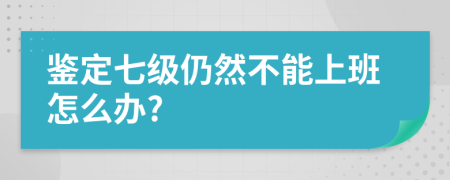 鉴定七级仍然不能上班怎么办?